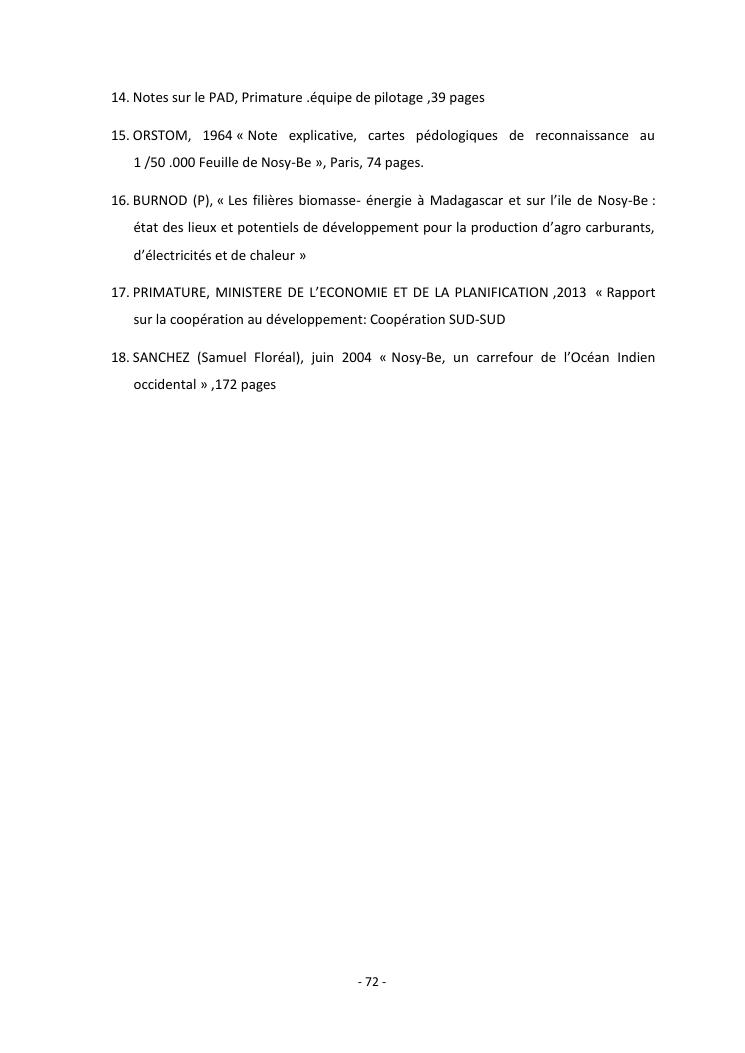 14. Notes sur le PAD, Primature .équipe de pilotage ,39 pages

15. ORSTOM, 1964 « Note explicative, cartes pédologiques de reconnaissance au 1 /50 .000 Feuille de Nosy-Be », Paris, 74 pages.

16. BURNOD (P), « Les filières biomasse- énergie à Madagascar et sur l'ile de Nosy-Be : état des lieux et potentiels de développement pour la production d'agro carburants, d'électricités et de chaleur »

17. PRIMATURE, MINISTERE DE L'ECONOMIE ET DE LA PLANIFICATION ,2013 « Rapport sur la coopération au développement: Coopération SUD-SUD

18. SANCHEZ (Samuel Floréal), juin 2004 « Nosy-Be, un carrefour de l'Océan Indien occidental » ,172 pages

- 72 -